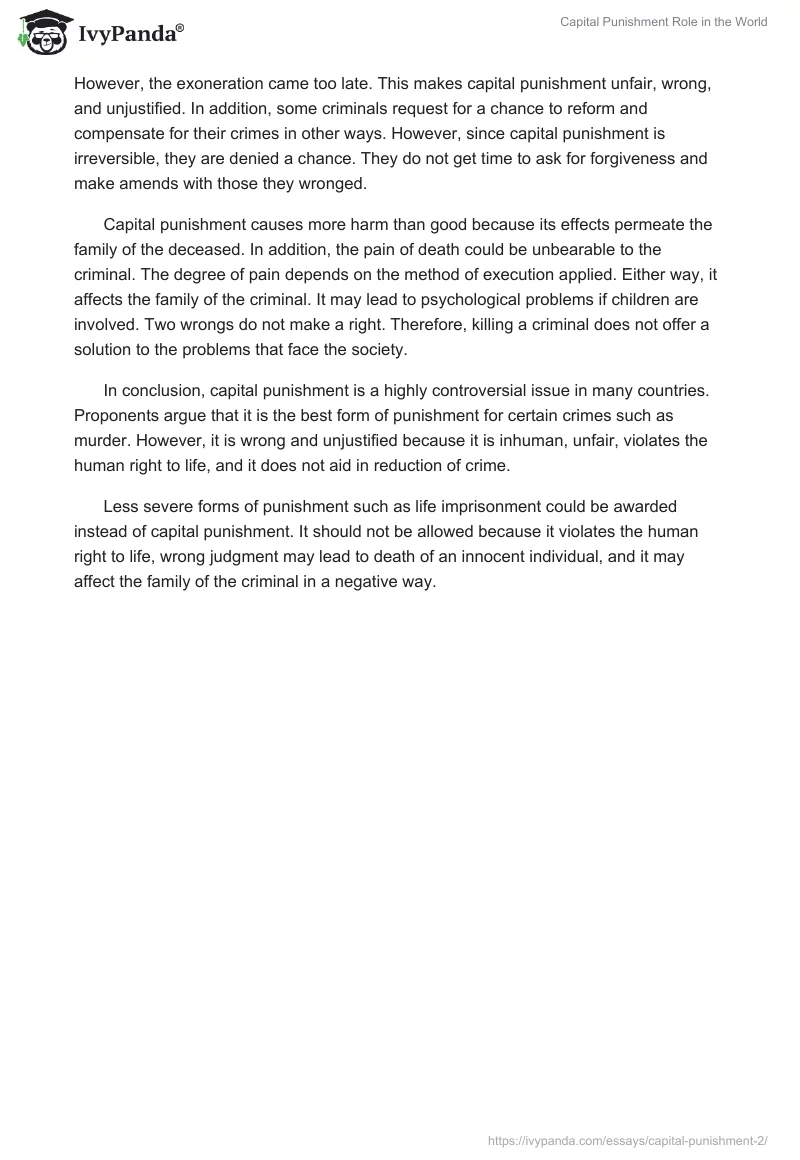 IvyPanda®

Capital Punishment Role in the World

However, the exoneration came too late. This makes capital punishment unfair, wrong, and unjustified. In addition, some criminals request for a chance to reform and compensate for their crimes in other ways. However, since capital punishment is irreversible, they are denied a chance. They do not get time to ask for forgiveness and make amends with those they wronged.

Capital punishment causes more harm than good because its effects permeate the family of the deceased. In addition, the pain of death could be unbearable to the criminal. The degree of pain depends on the method of execution applied. Either way, it affects the family of the criminal. It may lead to psychological problems if children are involved. Two wrongs do not make a right. Therefore, killing a criminal does not offer a solution to the problems that face the society.

In conclusion, capital punishment is a highly controversial issue in many countries. Proponents argue that it is the best form of punishment for certain crimes such as murder. However, it is wrong and unjustified because it is inhuman, unfair, violates the human right to life, and it does not aid in reduction of crime.

Less severe forms of punishment such as life imprisonment could be awarded instead of capital punishment. It should not be allowed because it violates the human right to life, wrong judgment may lead to death of an innocent individual, and it may affect the family of the criminal in a negative way.

https://ivypanda.com/essays/capital-punishment-2/